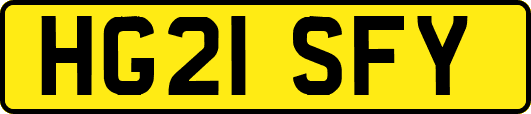 HG21 SFY